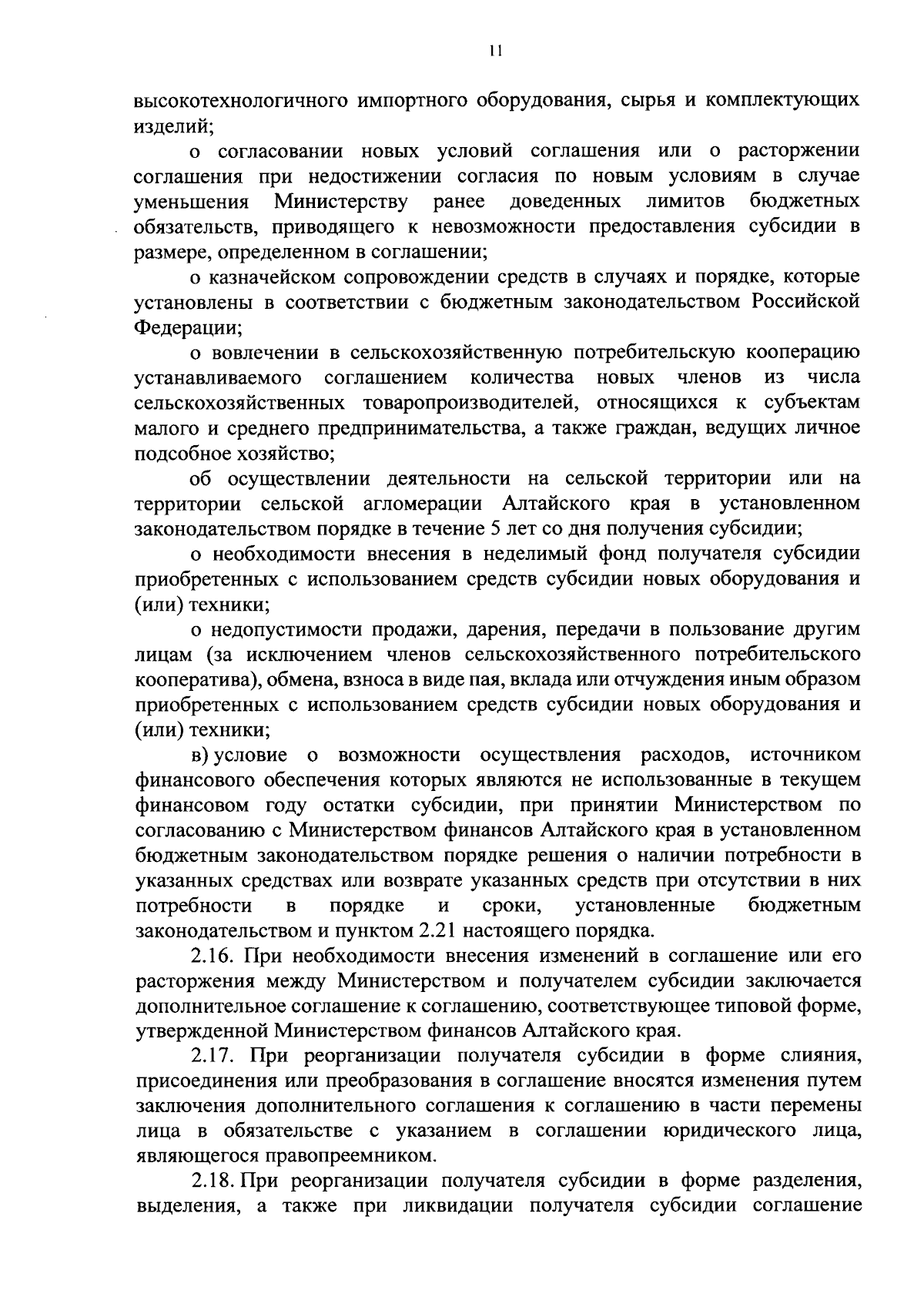 11

высокотехнологичного импортного оборудования, сырья и комплектующих изделий;

о согласовании новых условий соглашения или о расторжении соглашения при недостижении согласия по новым условиям в случае уменьшения Министерству ранее доведенных лимитов бюджетных обязательств, приводящего к невозможности предоставления субсидии в размере, определенном в соглашении;

о казначейском сопровождении средств в случаях и порядке, которые установлены в соответствии с бюджетным законодательством Российской Федерации;

о вовлечении в сельскохозяйственную потребительскую кооперацию устанавливаемого соглашением количества новых членов из числа сельскохозяйственных товаропроизводителей, относящихся к субъектам малого и среднего предпринимательства, а также граждан, ведущих личное подсобное хозяйство;

об осуществлении деятельности на сельской территории или на территории сельской агломерации Алтайского края в установленном законодательством порядке в течение 5 лет со дня получения субсидии;

о необходимости внесения в неделимый фонд получателя субсидии приобретенных с использованием средств субсидии новых оборудования и (или) техники;

о недопустимости продажи, дарения, передачи в пользование другим лицам (за исключением членов сельскохозяйственного потребительского кооператива), обмена, взноса в виде пая, вклада или отчуждения иным образом приобретенных с использованием средств субсидии новых оборудования и (или) техники;

в) условие о возможности осуществления расходов, источником финансового обеспечения которых являются не использованные в текущем финансовом году остатки субсидии, при принятии Министерством по согласованию с Министерством финансов Алтайского края в установленном бюджетным законодательством порядке решения о наличии потребности в указанных средствах или возврате указанных средств при отсутствии в них потребности в порядке и сроки, установленные бюджетным законодательством и пунктом 2.21 настоящего порядка.

2.16. При необходимости внесения изменений в соглашение или его расторжения между Министерством и получателем субсидии заключается дополнительное соглашение к соглашению, соответствующее типовой форме, утвержденной Министерством финансов Алтайского края.

2.17. При реорганизации получателя субсидии в форме слияния, присоединения или преобразования в соглашение вносятся изменения путем заключения дополнительного соглашения к соглашению в части перемены лица в обязательстве с указанием в соглашении юридического лица, являющегося правопреемником.

2.18. При реорганизации получателя субсидии в форме разделения, выделения, а также при ликвидации получателя субсидии соглашение